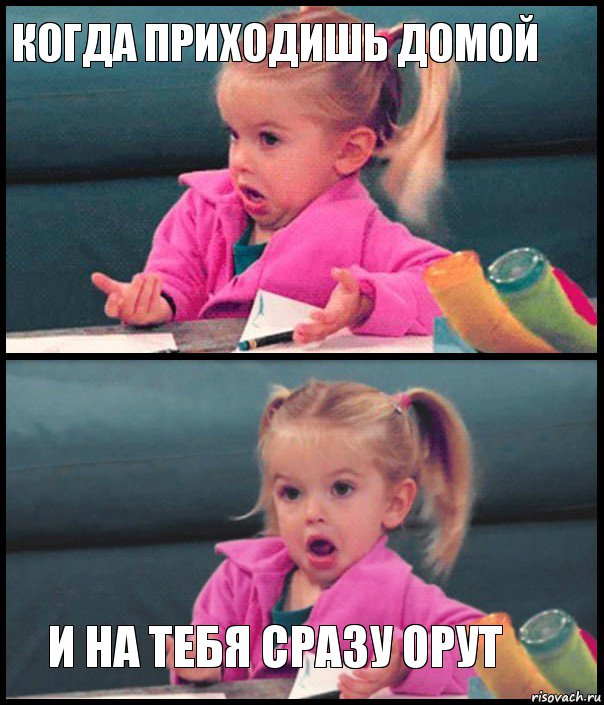 КОГДА ПРИХОДИШЬ ДОМОЙ

И НА ТЕБЯ СРАЗУ ОРУТ

risovach.ru